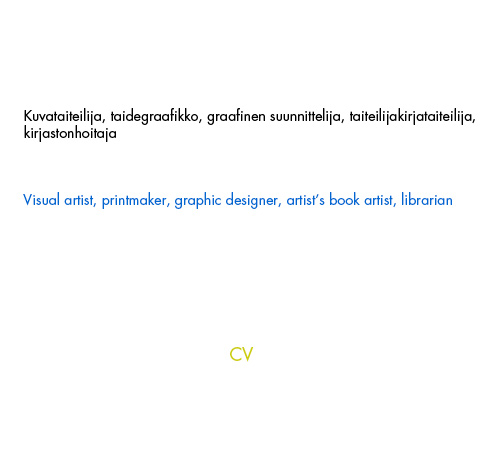 Kuvataiteilija, taidegraafikko, graafinen suunnittelija, taiteilijakirjataiteilija, kirjastonhoitaja

Visual artist, printmaker, graphic designer, artist's book artist, librarian

CV